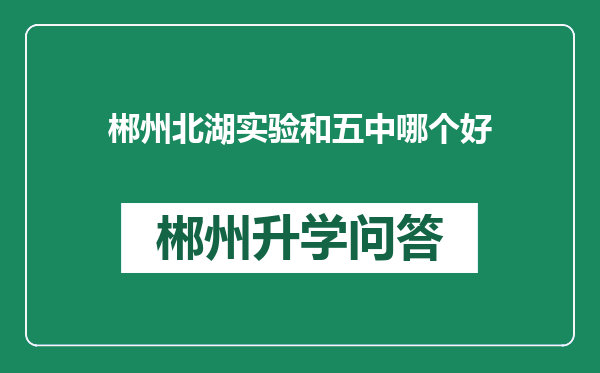 郴州北湖实验和五中哪个好

郴州升学问答